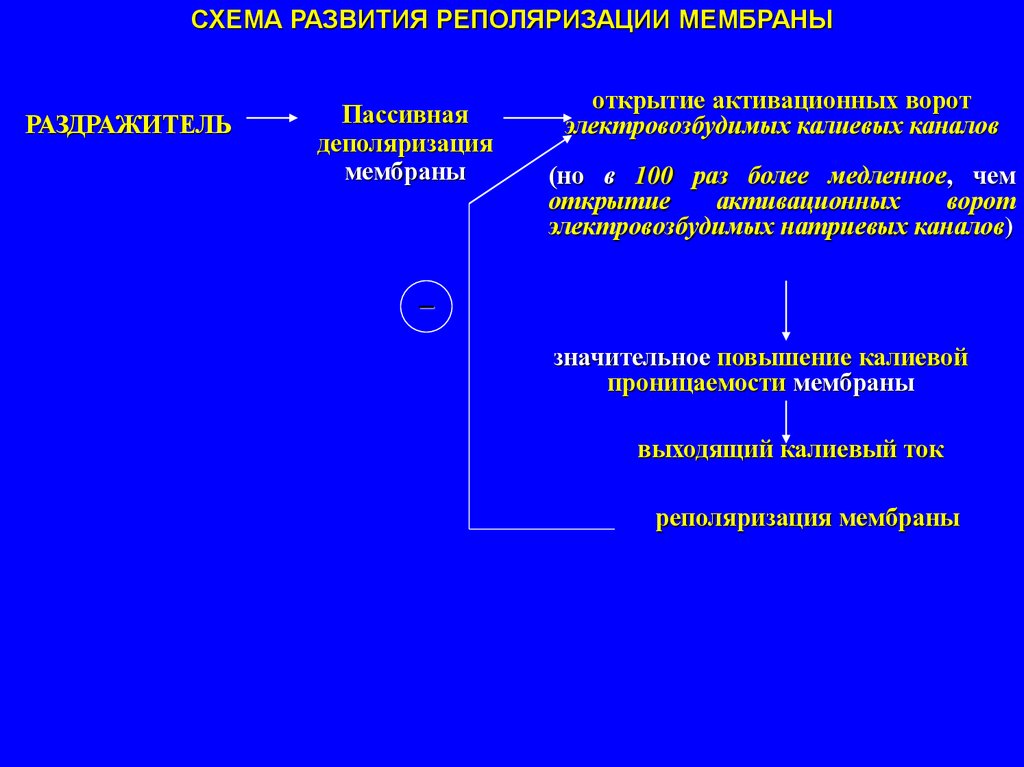 СХЕМА РАЗВИТИЯ РЕПОЛЯРИЗАЦИИ МЕМБРАНЫ

РАЗДРАЖИТЕЛЬ

Пассивная деполяризация мембраны

открытие активационных ворот электровозбудимых калиевых каналов

(но в 100 раз более медленное, чем открытие активационных ворот электровозбудимых натриевых каналов)

–

значительное повышение калиевой проницаемости мембраны

выходящий калиевый ток

реполяризация мембраны